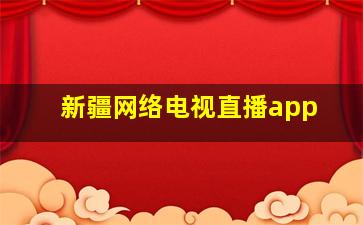 新疆网络电视直播app